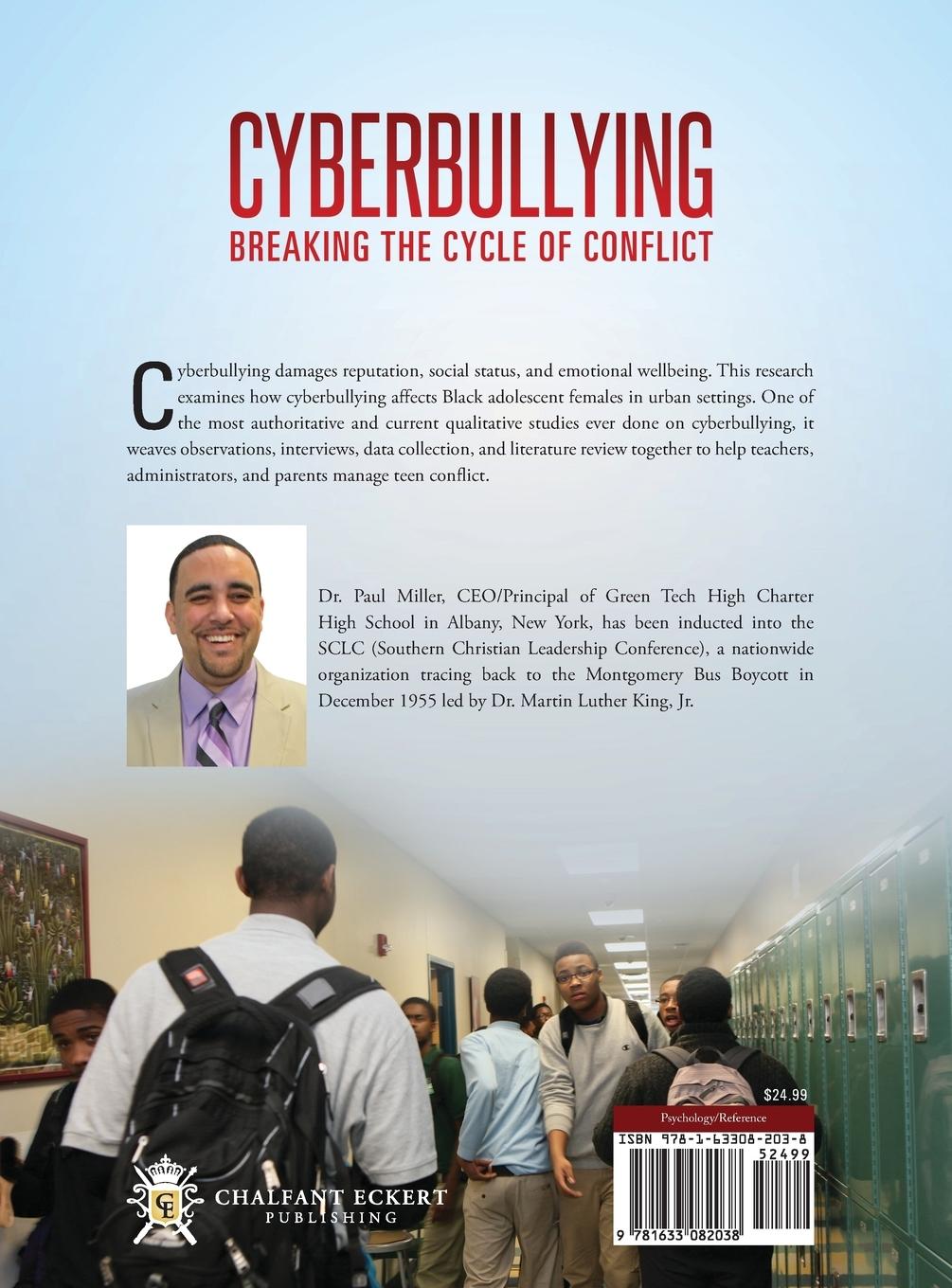 CYBERBULLYING
BREAKING THE CYCLE OF CONFLICT

Cyberbullying damages reputation, social status, and emotional wellbeing. This research examines how cyberbullying affects Black adolescent females in urban settings. One of the most authoritative and current qualitative studies ever done on cyberbullying, it weaves observations, interviews, data collection, and literature review together to help teachers, administrators, and parents manage teen conflict.

Dr. Paul Miller, CEO/Principal of Green Tech High Charter High School in Albany, New York, has been inducted into the SCLC (Southern Christian Leadership Conference), a nationwide organization tracing back to the Montgomery Bus Boycott in December 1955 led by Dr. Martin Luther King, Jr.

CE
CHALFANT ECKERT
PUBLISHING

$24.99
Psychology/Reference
ISBN 978-1-63308-203-8
52499
9 781633 082038